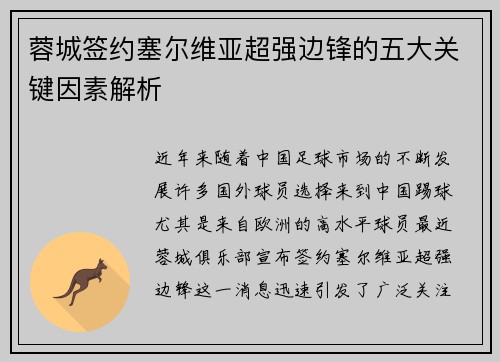 蓉城签约塞尔维亚超强边锋的五大关键因素解析

近年来随着中国足球市场的不断发展许多国外球员选择来到中国踢球尤其是来自欧洲的高水平球员最近蓉城俱乐部宣布签约塞尔维亚超强边锋这一消息迅速引发了广泛关注